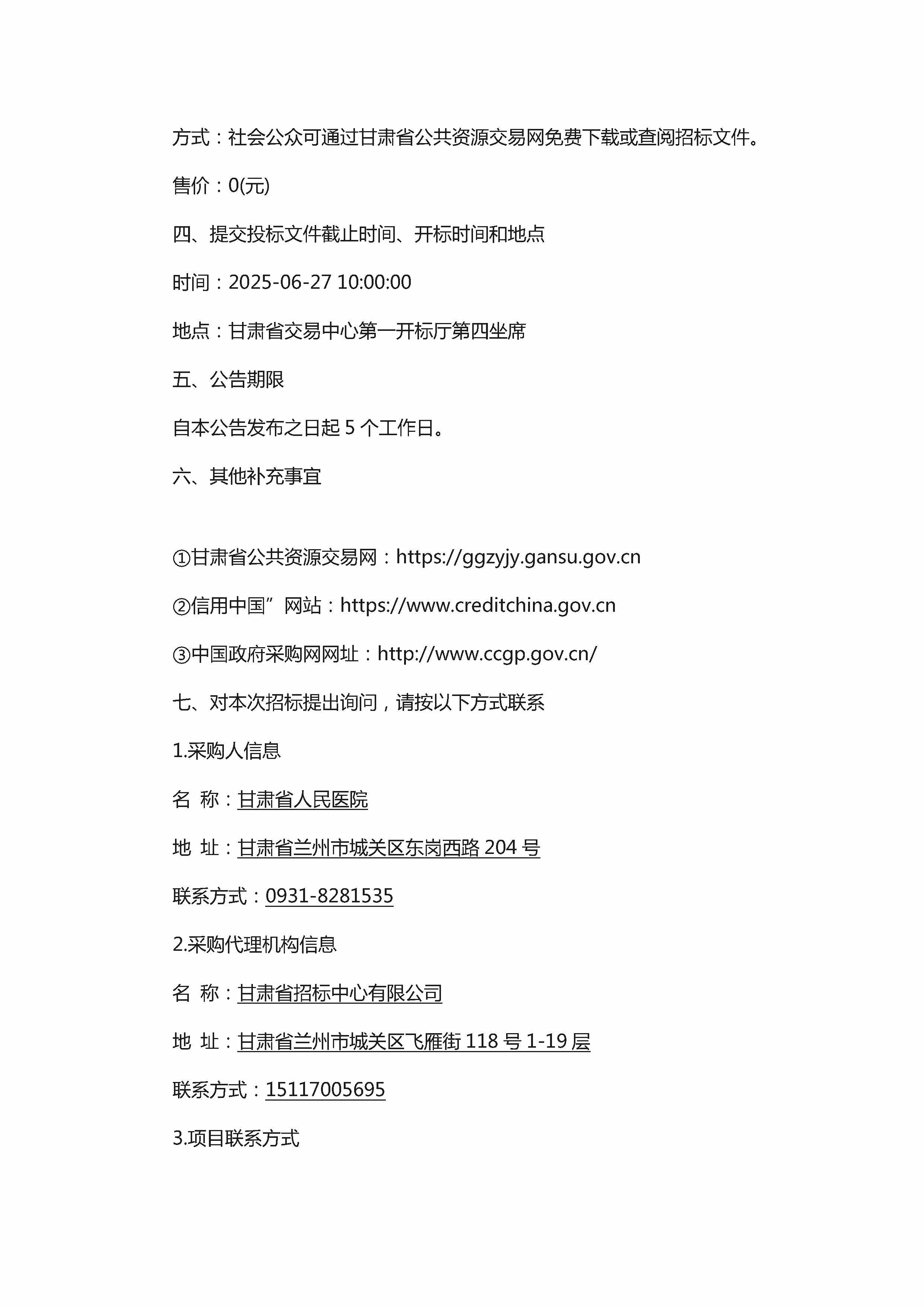 方式：社会公众可通过甘肃省公共资源交易网免费下载或查阅招标文件。

售价：0(元)

四、提交投标文件截止时间、开标时间和地点

时间：2025-06-27 10:00:00

地点：甘肃省交易中心第一开标厅第四坐席

五、公告期限

自本公告发布之日起 5 个工作日。

六、其他补充事宜

①甘肃省公共资源交易网：https://ggzyjy.gansu.gov.cn

②信用中国”网站：https://www.creditchina.gov.cn

③中国政府采购网网址：http://www.ccgp.gov.cn/

七、对本次招标提出询问，请按以下方式联系

1.采购人信息

名 称：甘肃省人民医院

地 址：甘肃省兰州市城关区东岗西路 204 号

联系方式：0931-8281535

2.采购代理机构信息

名 称：甘肃省招标中心有限公司

地 址：甘肃省兰州市城关区飞雁街 118 号 1-19 层

联系方式：15117005695

3.项目联系方式